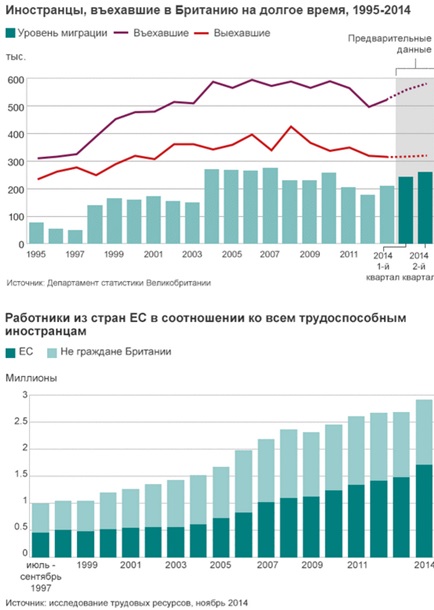 Иностранцы, въехавшие в Британию на долгое время, 1995-2014

Уровень миграции Въехавшие Выехавшие

Предварительные данные

тыс.

600
500
400
300
200
100
0

1995 1997 1999 2001 2003 2005 2007 2009 2011 2014 1-й квартал 2014 2-й квартал

Источник: Департамент статистики Великобритании

Работники из стран ЕС в соотношении ко всем трудоспособным иностранцам

ЕС Не граждане Британии

Миллионы

3
2.5
2
1.5
1
0.5
0

июль - сентябрь 1997 1999 2001 2003 2005 2007 2009 2011 2014

Источник: исследование трудовых ресурсов, ноябрь 2014